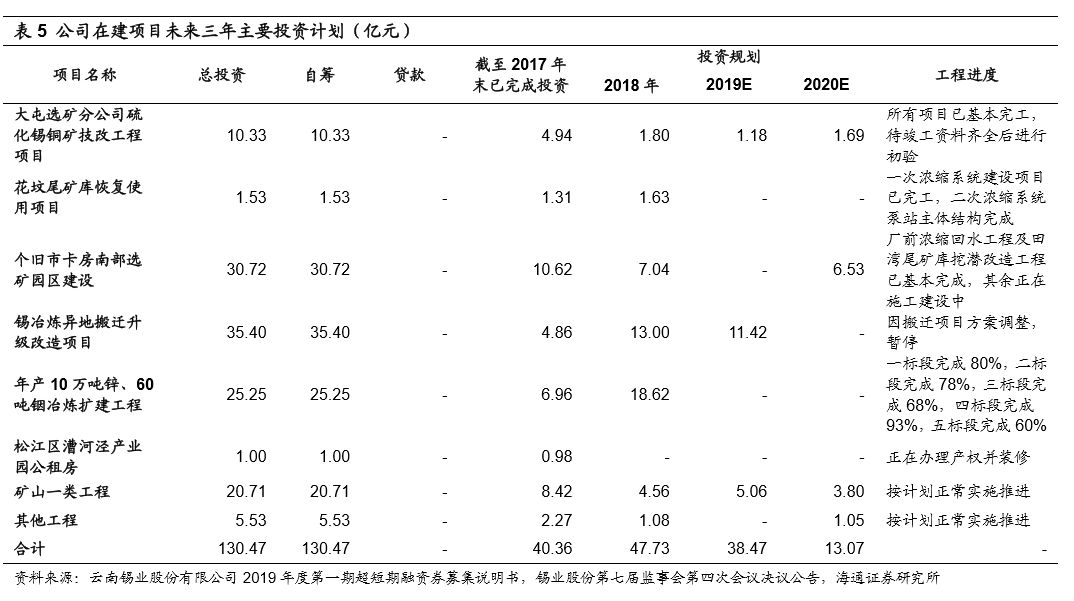 表 5 公司在建项目未来三年主要投资计划（亿元）

| 项目名称 | 总投资 | 自筹 | 贷款 | 截至 2017 年末已完成投资 | 投资规划 2018 年 | 投资规划 2019E | 投资规划 2020E | 工程进度 |
|---|---|---|---|---|---|---|---|---|
| 大屯选矿分公司硫化锡铜矿技改工程项目 | 10.33 | 10.33 | - | 4.94 | 1.80 | 1.18 | 1.69 | 所有项目已基本完工，待竣工资料齐全后进行初验 |
| 花坟尾矿库恢复使用项目 | 1.53 | 1.53 | - | 1.31 | 1.63 | - | - | 一次浓缩系统建设项目已完工，二次浓缩系统泵站主体结构完成 |
| 个旧市卡房南部选矿园区建设 | 30.72 | 30.72 | - | 10.62 | 7.04 | - | 6.53 | 厂前浓缩回水工程及田湾尾矿库挖潜改造工程已基本完成，其余正在施工建设中 |
| 锡冶炼异地搬迁升级改造项目 | 35.40 | 35.40 | - | 4.86 | 13.00 | 11.42 | - | 因搬迁项目方案调整，暂停 |
| 年产 10 万吨锌、60 吨铟冶炼扩建工程 | 25.25 | 25.25 | - | 6.96 | 18.62 | - | - | 一标段完成 80%，二标段完成 78%，三标段完成 68%，四标段完成 93%，五标段完成 60% |
| 松江区漕河泾产业园公租房 | 1.00 | 1.00 | - | 0.98 | - | - | - | 正在办理产权并装修 |
| 矿山一类工程 | 20.71 | 20.71 | - | 8.42 | 4.56 | 5.06 | 3.80 | 按计划正常实施推进 |
| 其他工程 | 5.53 | 5.53 | - | 2.27 | 1.08 | - | 1.05 | 按计划正常实施推进 |
| 合计 | 130.47 | 130.47 | - | 40.36 | 47.73 | 38.47 | 13.07 | - |

资料来源：云南锡业股份有限公司 2019 年度第一期超短期融资券募集说明书，锡业股份第七届监事会第四次会议决议公告，海通证券研究所